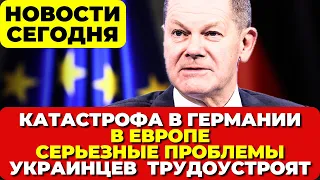 НОВОСТИ СЕГОДНЯ

КАТАСТРОФА В ГЕРМАНИИ
В ЕВРОПЕ
СЕРЬЕЗНЫЕ ПРОБЛЕМЫ
УКРАИНЦЕВ ТРУДОУСТРОЯТ